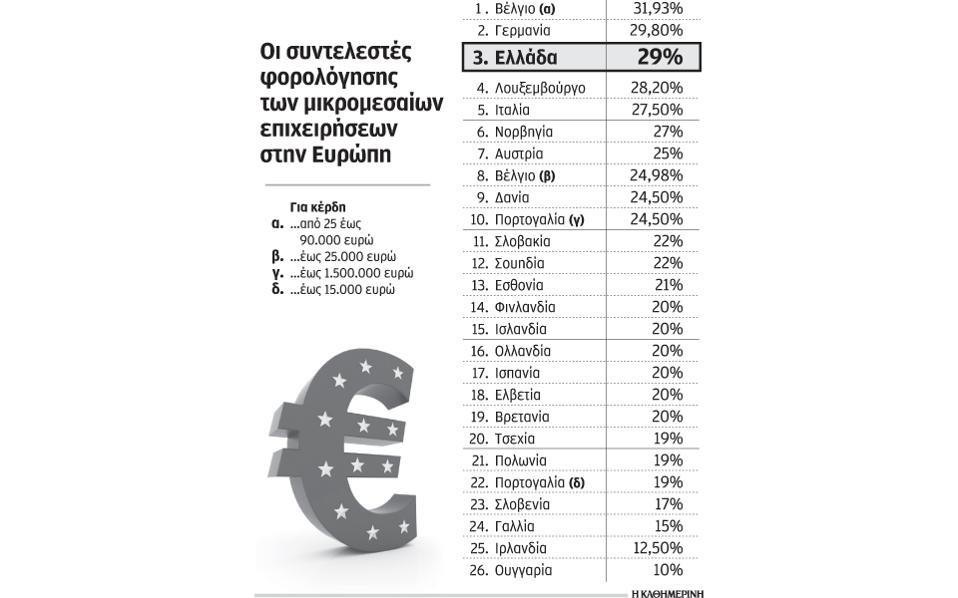 Οι συντελεστές φορολόγησης των μικρομεσαίων επιχειρήσεων στην Ευρώπη

Για κέρδη
α. ...από 25 έως 90.000 ευρώ
β. ...έως 25.000 ευρώ
γ. ...έως 1.500.000 ευρώ
δ. ...έως 15.000 ευρώ

| | |
|---|---|
| 1. Βέλγιο (α) | 31,93% |
| 2. Γερμανία | 29,80% |
| 3. Ελλάδα | 29% |
| 4. Λουξεμβούργο | 28,20% |
| 5. Ιταλία | 27,50% |
| 6. Νορβηγία | 27% |
| 7. Αυστρία | 25% |
| 8. Βέλγιο (β) | 24,98% |
| 9. Δανία | 24,50% |
| 10. Πορτογαλία (γ) | 24,50% |
| 11. Σλοβακία | 22% |
| 12. Σουηδία | 22% |
| 13. Εσθονία | 21% |
| 14. Φινλανδία | 20% |
| 15. Ισλανδία | 20% |
| 16. Ολλανδία | 20% |
| 17. Ισπανία | 20% |
| 18. Ελβετία | 20% |
| 19. Βρετανία | 20% |
| 20. Τσεχία | 19% |
| 21. Πολωνία | 19% |
| 22. Πορτογαλία (δ) | 19% |
| 23. Σλοβενία | 17% |
| 24. Γαλλία | 15% |
| 25. Ιρλανδία | 12,50% |
| 26. Ουγγαρία | 10% |

Η ΚΑΘΗΜΕΡΙΝΗ